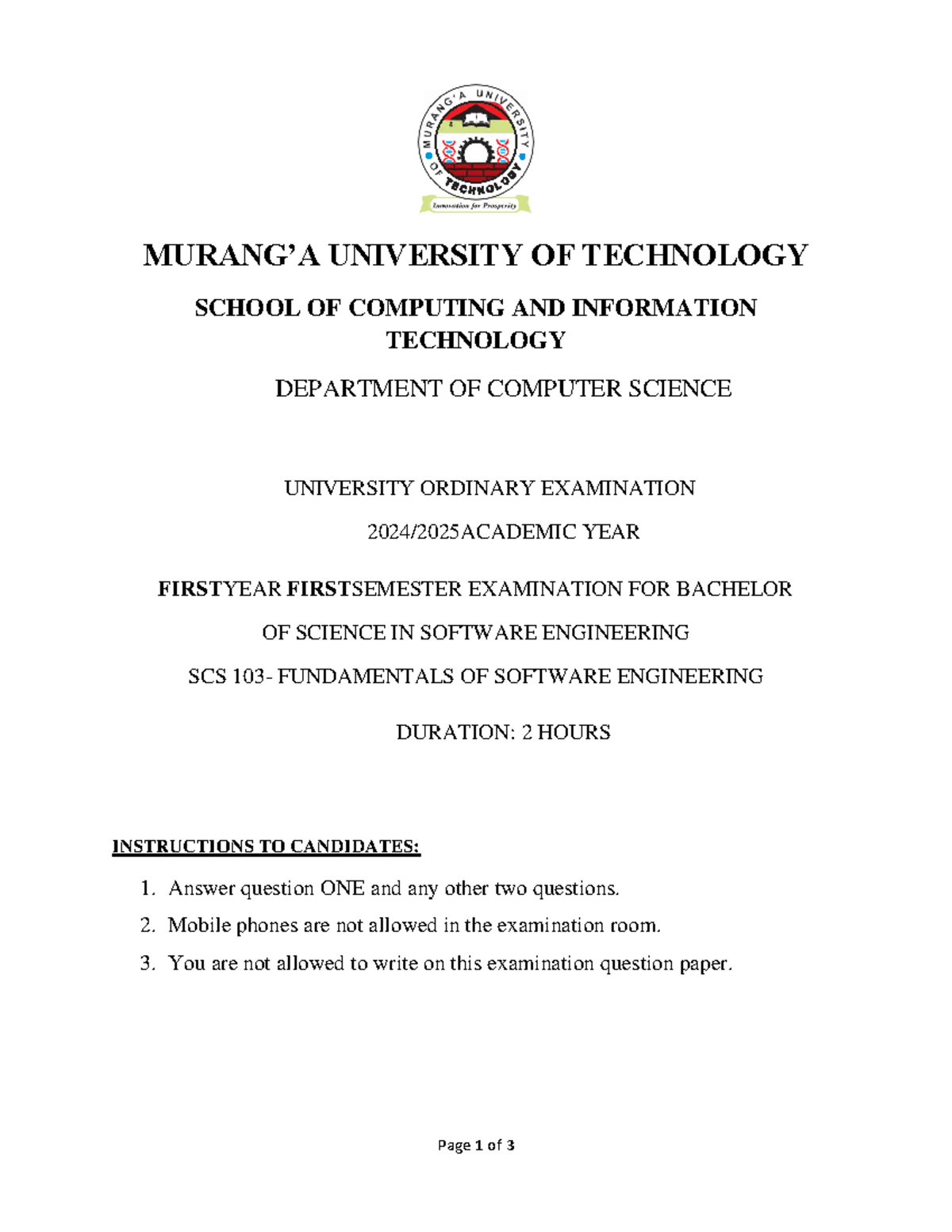 MURANG'A UNIVERSITY OF TECHNOLOGY

Innovation for Prosperity

MURANG'A UNIVERSITY OF TECHNOLOGY

SCHOOL OF COMPUTING AND INFORMATION TECHNOLOGY

DEPARTMENT OF COMPUTER SCIENCE

UNIVERSITY ORDINARY EXAMINATION

2024/2025ACADEMIC YEAR

FIRSTYEAR FIRSTSEMESTER EXAMINATION FOR BACHELOR OF SCIENCE IN SOFTWARE ENGINEERING

SCS 103- FUNDAMENTALS OF SOFTWARE ENGINEERING

DURATION: 2 HOURS

INSTRUCTIONS TO CANDIDATES:

1. Answer question ONE and any other two questions.
2. Mobile phones are not allowed in the examination room.
3. You are not allowed to write on this examination question paper.

Page 1 of 3